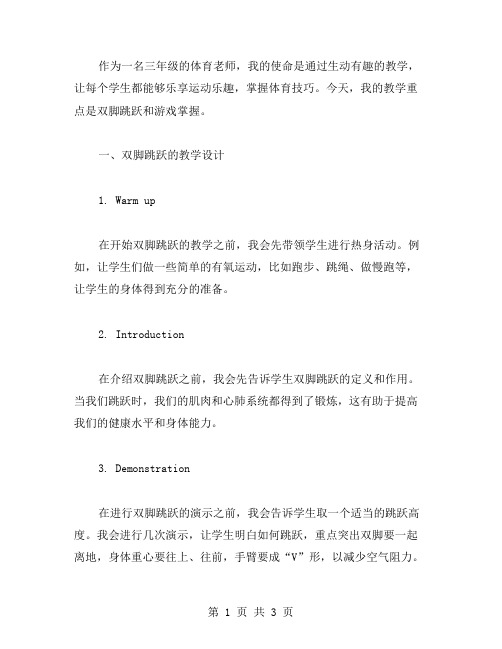 作为一名三年级的体育老师，我的使命是通过生动有趣的教学，让每个学生都能够乐享运动乐趣，掌握体育技巧。今天，我的教学重点是双脚跳跃和游戏掌握。

一、双脚跳跃的教学设计

1. Warm up

在开始双脚跳跃的教学之前，我会先带领学生进行热身活动。例如，让学生们做一些简单的有氧运动，比如跑步、跳绳、做慢跑等，让学生的身体得到充分的准备。

2. Introduction

在介绍双脚跳跃之前，我会先告诉学生双脚跳跃的定义和作用。当我们跳跃时，我们的肌肉和心肺系统都得到了锻炼，这有助于提高我们的健康水平和身体能力。

3. Demonstration

在进行双脚跳跃的演示之前，我会告诉学生取一个适当的跳跃高度。我会进行几次演示，让学生明白如何跳跃，重点突出双脚要一起离地，身体重心要往上、往前，手臂要成“V”形，以减少空气阻力。

第 1 页 共 3 页